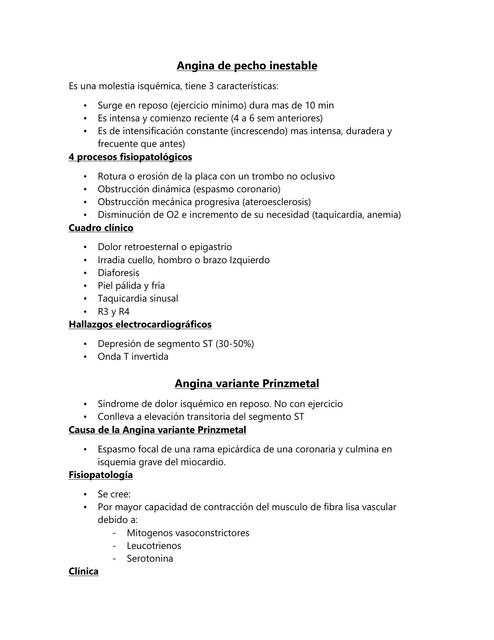 Angina de pecho inestable

Es una molestia isquémica, tiene 3 características:

• Surge en reposo (ejercicio mínimo) dura mas de 10 min
• Es intensa y comienzo reciente (4 a 6 sem anteriores)
• Es de intensificación constante (increscendo) mas intensa, duradera y frecuente que antes)

4 procesos fisiopatológicos

• Rotura o erosión de la placa con un trombo no oclusivo
• Obstrucción dinámica (espasmo coronario)
• Obstrucción mecánica progresiva (ateroesclerosis)
• Disminución de O2 e incremento de su necesidad (taquicardia, anemia)

Cuadro clínico

• Dolor retroesternal o epigastrio
• Irradia cuello, hombro o brazo Izquierdo
• Diaforesis
• Piel pálida y fría
• Taquicardia sinusal
• R3 y R4

Hallazgos electrocardiográficos

• Depresión de segmento ST (30-50%)
• Onda T invertida

Angina variante Prinzmetal

• Síndrome de dolor isquémico en reposo. No con ejercicio
• Conlleva a elevación transitoria del segmento ST

Causa de la Angina variante Prinzmetal

• Espasmo focal de una rama epicárdica de una coronaria y culmina en isquemia grave del miocardio.

Fisiopatología

• Se cree:
• Por mayor capacidad de contracción del musculo de fibra lisa vascular debido a:
- Mitogenos vasoconstrictores
- Leucotrienos
- Serotonina

Clínica